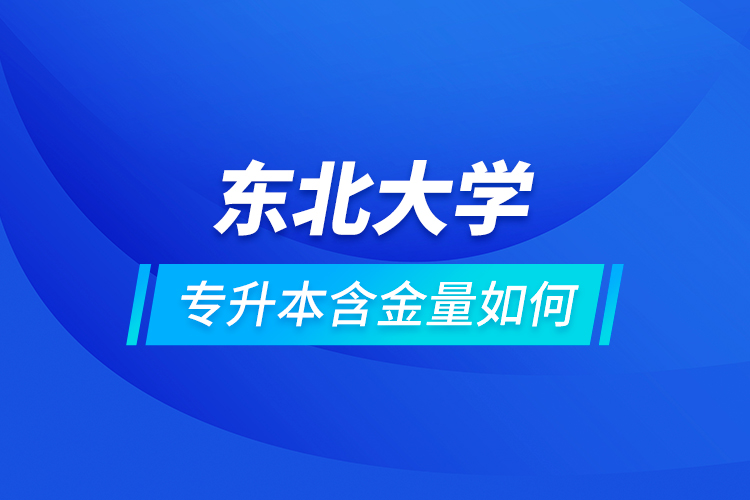 东北大学

专升本含金量如何